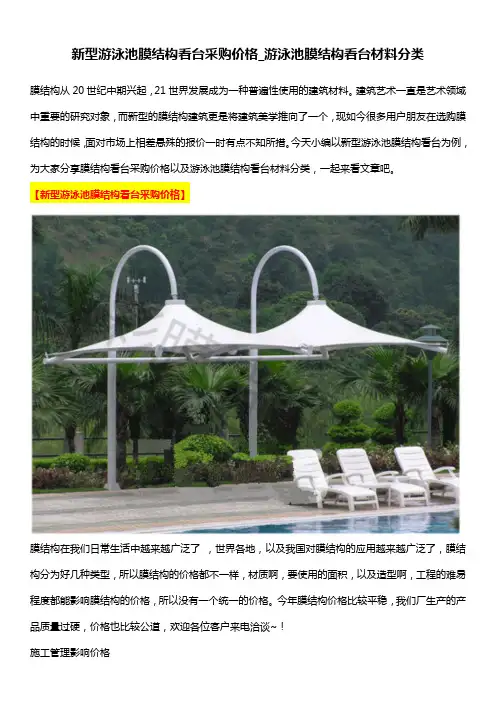 新型游泳池膜结构看台采购价格_游泳池膜结构看台材料分类

膜结构从20世纪中期兴起，21世界发展成为一种普遍性使用的建筑材料。建筑艺术一直是艺术领域中重要的研究对象，而新型的膜结构建筑更是将建筑美学推向了一个，现如今很多用户朋友在选购膜结构的时候，面对市场上相差悬殊的报价一时有点不知所措。今天小编以新型游泳池膜结构看台为例，为大家分享膜结构看台采购价格以及游泳池膜结构看台材料分类，一起来看文章吧。

【新型游泳池膜结构看台采购价格】

膜结构在我们日常生活中越来越广泛了，世界各地，以及我国对膜结构的应用越来越广泛了，膜结构分为好几种类型，所以膜结构的价格都不一样，材质啊，要使用的面积，以及造型啊，工程的难易程度都能影响膜结构的价格，所以没有一个统一的价格。今年膜结构价格比较平稳，我们厂生产的产品质量过硬，价格也比较公道，欢迎各位客户来电洽谈~！

施工管理影响价格